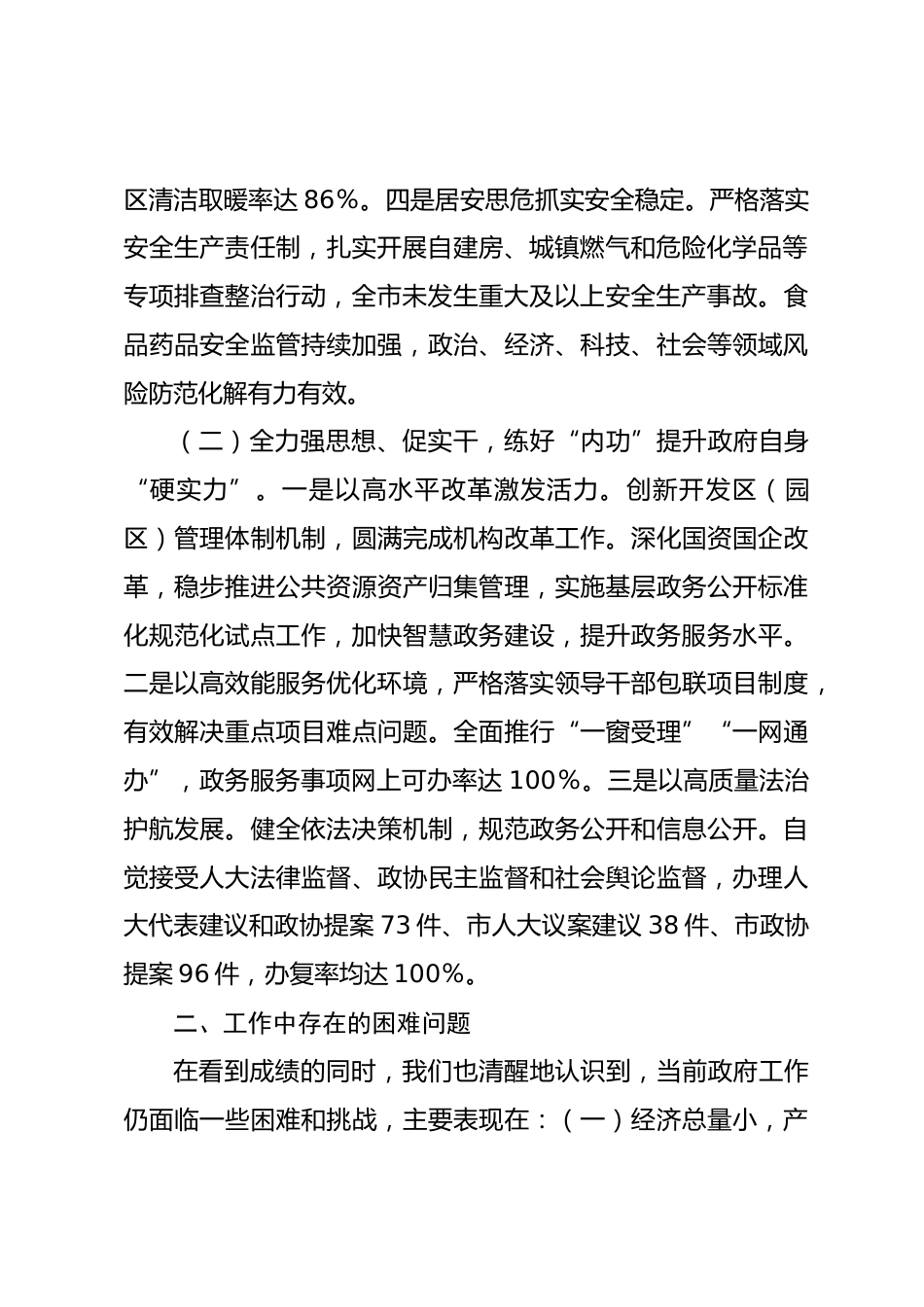 区清洁取暖率达86%。四是居安思危抓实安全稳定。严格落实安全生产责任制，扎实开展自建房、城镇燃气和危险化学品等专项排查整治行动，全市未发生重大及以上安全生产事故。食品药品安全监管持续加强，政治、经济、科技、社会等领域风险防范化解有力有效。

（二）全力强思想、促实干，练好“内功”提升政府自身“硬实力”。一是以高水平改革激发活力。创新开发区（园区）管理体制机制，圆满完成机构改革工作。深化国资国企改革，稳步推进公共资源资产归集管理，实施基层政务公开标准化规范化试点工作，加快智慧政务建设，提升政务服务水平。二是以高效能服务优化环境，严格落实领导干部包联项目制度，有效解决重点项目难点问题。全面推行“一窗受理”“一网通办”，政务服务事项网上可办率达100%。三是以高质量法治护航发展。健全依法决策机制，规范政务公开和信息公开。自觉接受人大法律监督、政协民主监督和社会舆论监督，办理人大代表建议和政协提案73件、市人大议案建议38件、市政协提案96件，办复率均达100%。

二、工作中存在的困难问题

在看到成绩的同时，我们也清醒地认识到，当前政府工作仍面临一些困难和挑战，主要表现在：（一）经济总量小，产